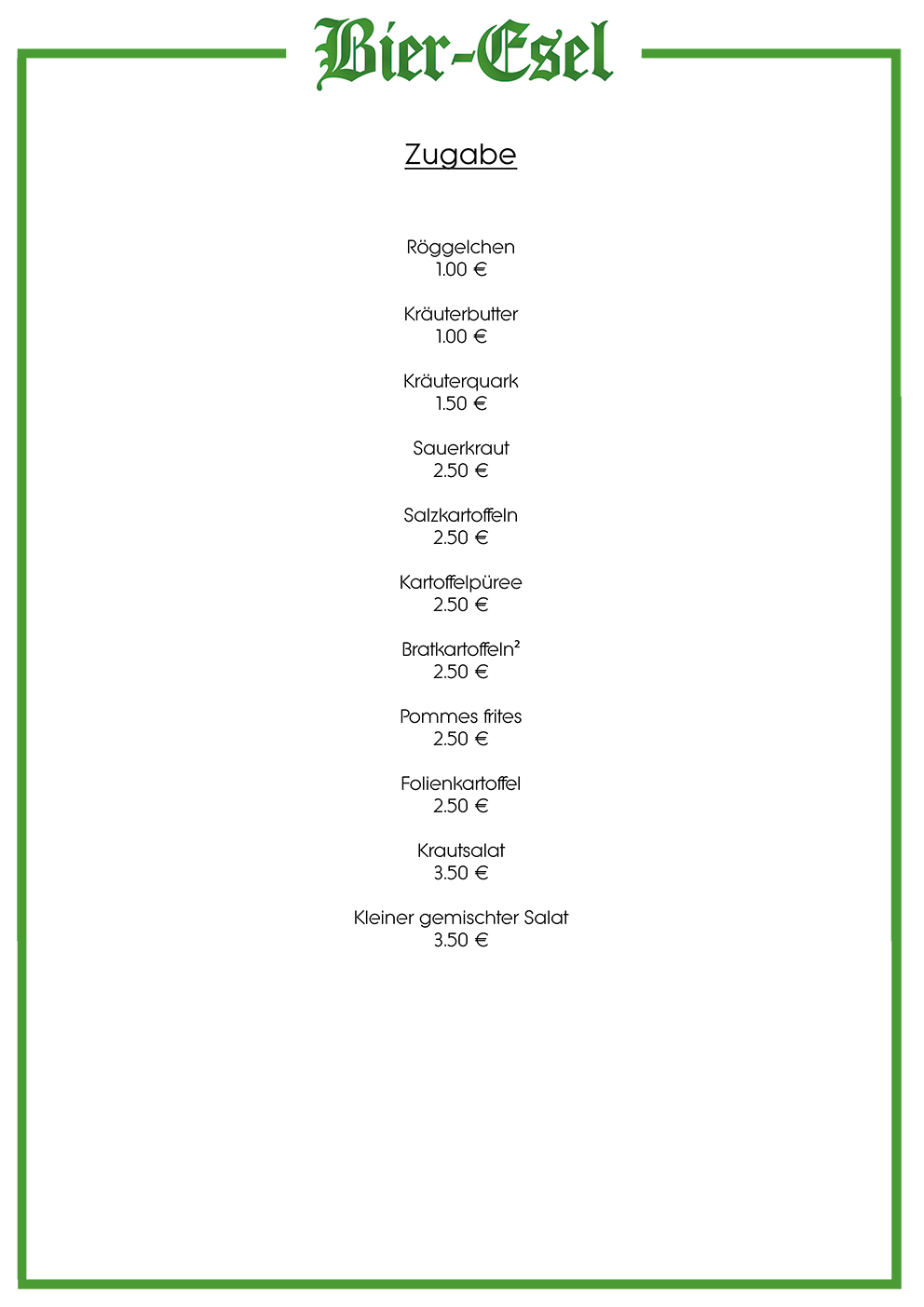 Bier-Esel

Zugabe

Röggelchen
1.00 €

Kräuterbutter
1.00 €

Kräuterquark
1.50 €

Sauerkraut
2.50 €

Salzkartoffeln
2.50 €

Kartoffelpüree
2.50 €

Bratkartoffeln²
2.50 €

Pommes frites
2.50 €

Folienkartoffel
2.50 €

Krautsalat
3.50 €

Kleiner gemischter Salat
3.50 €